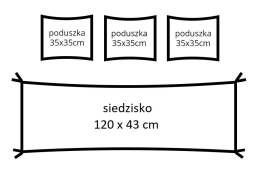 poduszka
35x35cm

poduszka
35x35cm

poduszka
35x35cm

siedzisko
120 x 43 cm